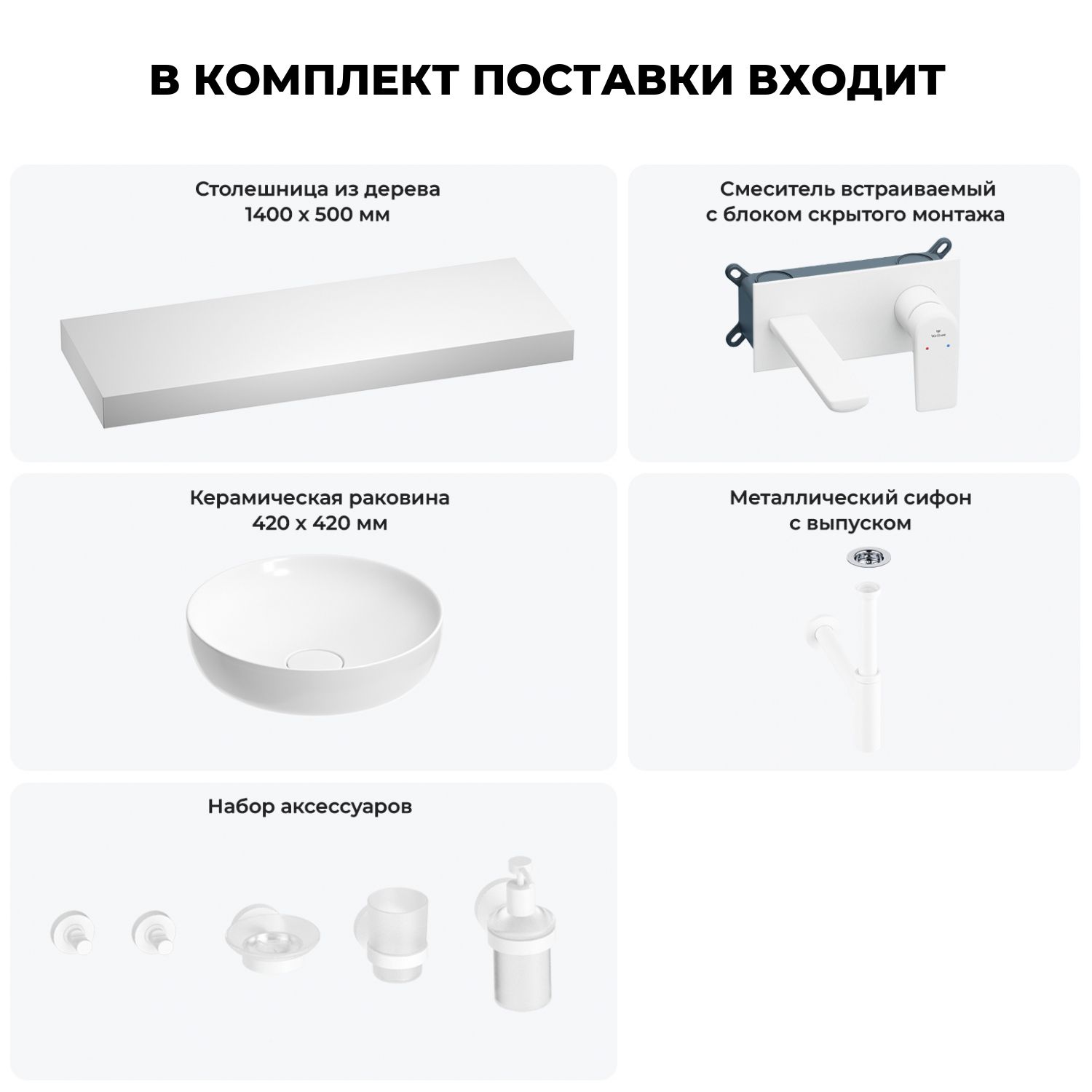 В КОМПЛЕКТ ПОСТАВКИ ВХОДИТ

Столешница из дерева
1400 х 500 мм

Смеситель встраиваемый
с блоком скрытого монтажа

Керамическая раковина
420 х 420 мм

Металлический сифон
с выпуском

Набор аксессуаров